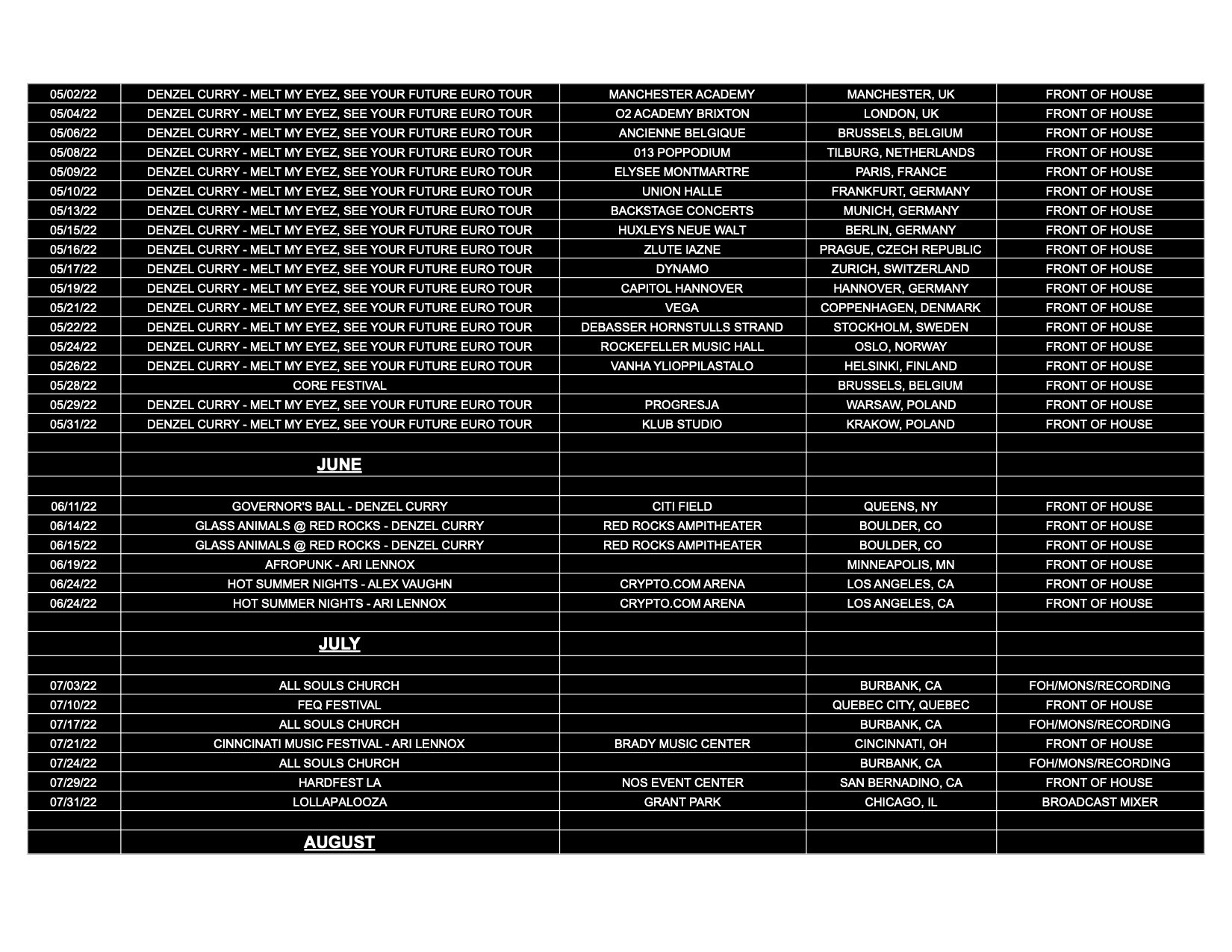 | | | | | |
|---|---|---|---|---|
| 05/02/22 | DENZEL CURRY - MELT MY EYEZ, SEE YOUR FUTURE EURO TOUR | MANCHESTER ACADEMY | MANCHESTER, UK | FRONT OF HOUSE |
| 05/04/22 | DENZEL CURRY - MELT MY EYEZ, SEE YOUR FUTURE EURO TOUR | O2 ACADEMY BRIXTON | LONDON, UK | FRONT OF HOUSE |
| 05/06/22 | DENZEL CURRY - MELT MY EYEZ, SEE YOUR FUTURE EURO TOUR | ANCIENNE BELGIQUE | BRUSSELS, BELGIUM | FRONT OF HOUSE |
| 05/08/22 | DENZEL CURRY - MELT MY EYEZ, SEE YOUR FUTURE EURO TOUR | 013 POPPODIUM | TILBURG, NETHERLANDS | FRONT OF HOUSE |
| 05/09/22 | DENZEL CURRY - MELT MY EYEZ, SEE YOUR FUTURE EURO TOUR | ELYSEE MONTMARTRE | PARIS, FRANCE | FRONT OF HOUSE |
| 05/10/22 | DENZEL CURRY - MELT MY EYEZ, SEE YOUR FUTURE EURO TOUR | UNION HALLE | FRANKFURT, GERMANY | FRONT OF HOUSE |
| 05/13/22 | DENZEL CURRY - MELT MY EYEZ, SEE YOUR FUTURE EURO TOUR | BACKSTAGE CONCERTS | MUNICH, GERMANY | FRONT OF HOUSE |
| 05/15/22 | DENZEL CURRY - MELT MY EYEZ, SEE YOUR FUTURE EURO TOUR | HUXLEYS NEUE WALT | BERLIN, GERMANY | FRONT OF HOUSE |
| 05/16/22 | DENZEL CURRY - MELT MY EYEZ, SEE YOUR FUTURE EURO TOUR | ZLUTE IAZNE | PRAGUE, CZECH REPUBLIC | FRONT OF HOUSE |
| 05/17/22 | DENZEL CURRY - MELT MY EYEZ, SEE YOUR FUTURE EURO TOUR | DYNAMO | ZURICH, SWITZERLAND | FRONT OF HOUSE |
| 05/19/22 | DENZEL CURRY - MELT MY EYEZ, SEE YOUR FUTURE EURO TOUR | CAPITOL HANNOVER | HANNOVER, GERMANY | FRONT OF HOUSE |
| 05/21/22 | DENZEL CURRY - MELT MY EYEZ, SEE YOUR FUTURE EURO TOUR | VEGA | COPPENHAGEN, DENMARK | FRONT OF HOUSE |
| 05/22/22 | DENZEL CURRY - MELT MY EYEZ, SEE YOUR FUTURE EURO TOUR | DEBASSER HORNSTULLS STRAND | STOCKHOLM, SWEDEN | FRONT OF HOUSE |
| 05/24/22 | DENZEL CURRY - MELT MY EYEZ, SEE YOUR FUTURE EURO TOUR | ROCKEFELLER MUSIC HALL | OSLO, NORWAY | FRONT OF HOUSE |
| 05/26/22 | DENZEL CURRY - MELT MY EYEZ, SEE YOUR FUTURE EURO TOUR | VANHA YLIOPPILASTALO | HELSINKI, FINLAND | FRONT OF HOUSE |
| 05/28/22 | CORE FESTIVAL | | BRUSSELS, BELGIUM | FRONT OF HOUSE |
| 05/29/22 | DENZEL CURRY - MELT MY EYEZ, SEE YOUR FUTURE EURO TOUR | PROGRESJA | WARSAW, POLAND | FRONT OF HOUSE |
| 05/31/22 | DENZEL CURRY - MELT MY EYEZ, SEE YOUR FUTURE EURO TOUR | KLUB STUDIO | KRAKOW, POLAND | FRONT OF HOUSE |
| | | | | |
| | JUNE | | | |
| | | | | |
| 06/11/22 | GOVERNOR'S BALL - DENZEL CURRY | CITI FIELD | QUEENS, NY | FRONT OF HOUSE |
| 06/14/22 | GLASS ANIMALS @ RED ROCKS - DENZEL CURRY | RED ROCKS AMPITHEATER | BOULDER, CO | FRONT OF HOUSE |
| 06/15/22 | GLASS ANIMALS @ RED ROCKS - DENZEL CURRY | RED ROCKS AMPITHEATER | BOULDER, CO | FRONT OF HOUSE |
| 06/19/22 | AFROPUNK - ARI LENNOX | | MINNEAPOLIS, MN | FRONT OF HOUSE |
| 06/24/22 | HOT SUMMER NIGHTS - ALEX VAUGHN | CRYPTO.COM ARENA | LOS ANGELES, CA | FRONT OF HOUSE |
| 06/24/22 | HOT SUMMER NIGHTS - ARI LENNOX | CRYPTO.COM ARENA | LOS ANGELES, CA | FRONT OF HOUSE |
| | | | | |
| | JULY | | | |
| | | | | |
| 07/03/22 | ALL SOULS CHURCH | | BURBANK, CA | FOH/MONS/RECORDING |
| 07/10/22 | FEQ FESTIVAL | | QUEBEC CITY, QUEBEC | FRONT OF HOUSE |
| 07/17/22 | ALL SOULS CHURCH | | BURBANK, CA | FOH/MONS/RECORDING |
| 07/21/22 | CINNCINATI MUSIC FESTIVAL - ARI LENNOX | BRADY MUSIC CENTER | CINCINNATI, OH | FRONT OF HOUSE |
| 07/24/22 | ALL SOULS CHURCH | | BURBANK, CA | FOH/MONS/RECORDING |
| 07/29/22 | HARDFEST LA | NOS EVENT CENTER | SAN BERNADINO, CA | FRONT OF HOUSE |
| 07/31/22 | LOLLAPALOOZA | GRANT PARK | CHICAGO, IL | BROADCAST MIXER |
| | | | | |
| | AUGUST | | | |